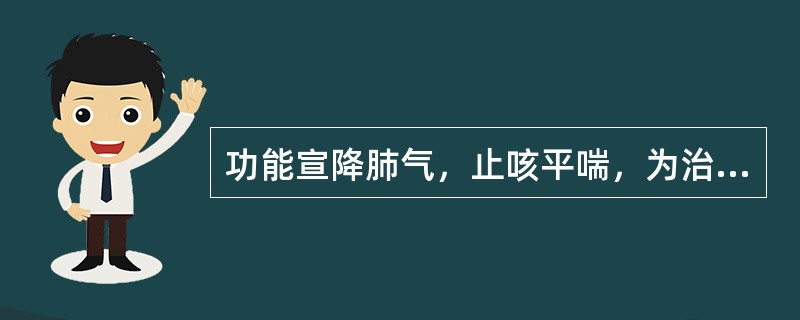 功能宣降肺气，止咳平喘，为治...